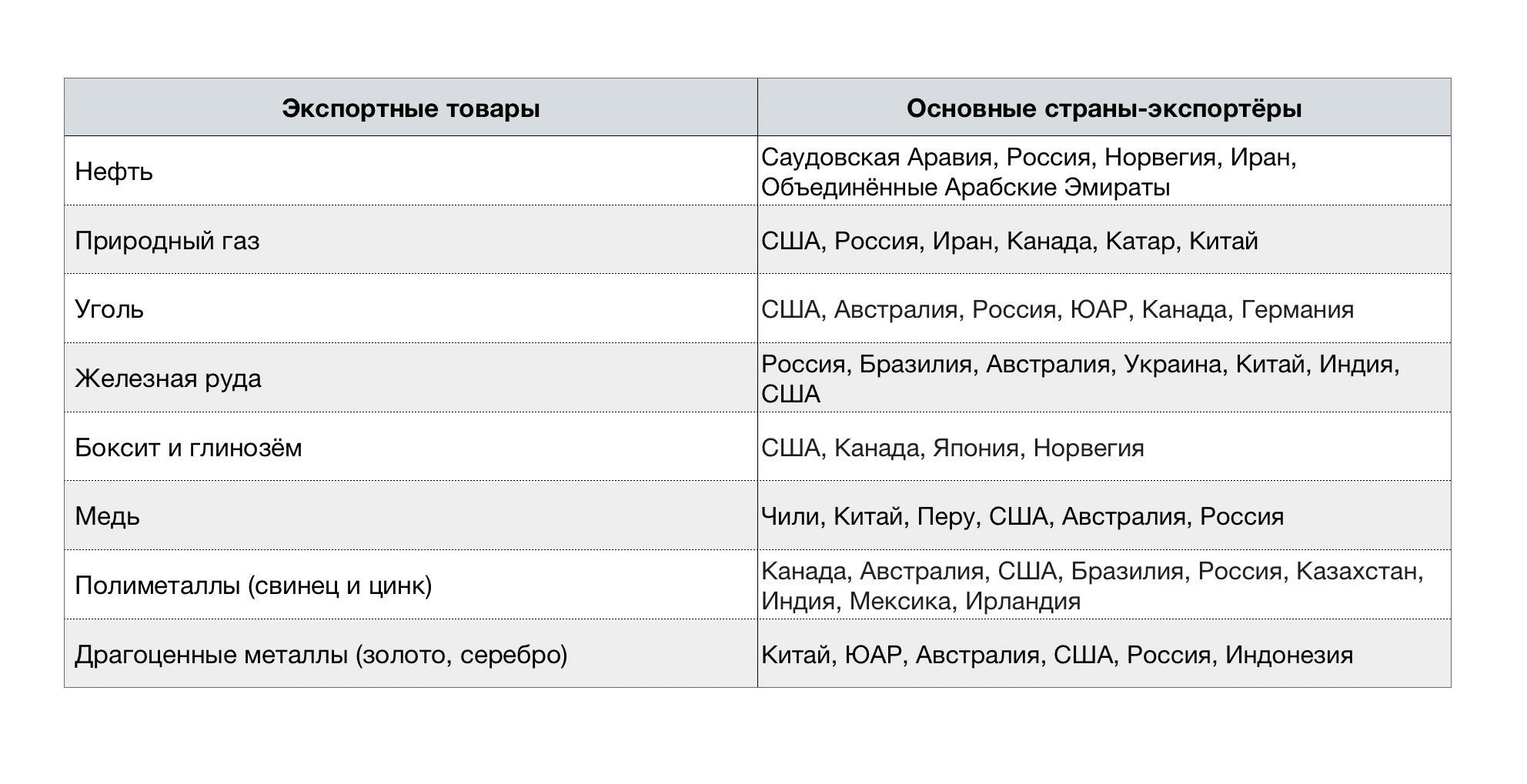 | Экспортные товары | Основные страны-экспортёры |
|---|---|
| Нефть | Саудовская Аравия, Россия, Норвегия, Иран, Объединённые Арабские Эмираты |
| Природный газ | США, Россия, Иран, Канада, Катар, Китай |
| Уголь | США, Австралия, Россия, ЮАР, Канада, Германия |
| Железная руда | Россия, Бразилия, Австралия, Украина, Китай, Индия, США |
| Боксит и глинозём | США, Канада, Япония, Норвегия |
| Медь | Чили, Китай, Перу, США, Австралия, Россия |
| Полиметаллы (свинец и цинк) | Канада, Австралия, США, Бразилия, Россия, Казахстан, Индия, Мексика, Ирландия |
| Драгоценные металлы (золото, серебро) | Китай, ЮАР, Австралия, США, Россия, Индонезия |